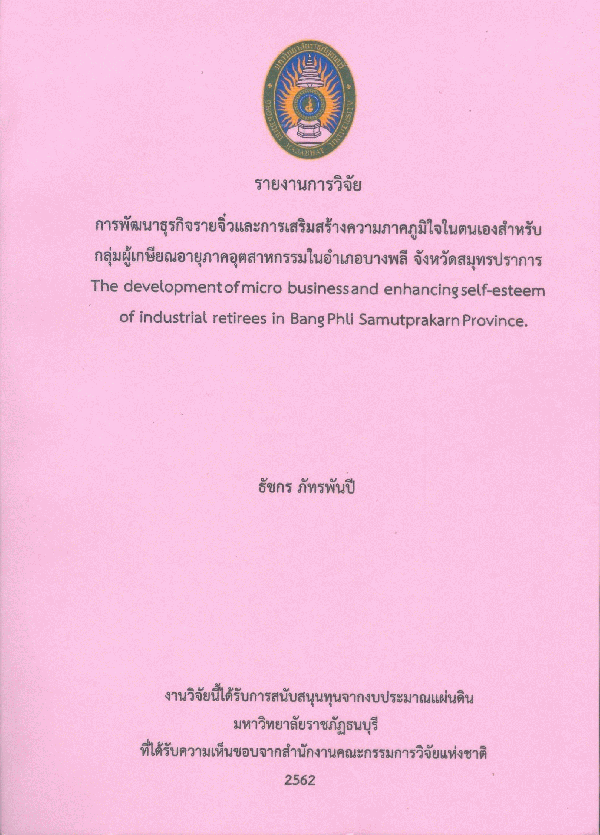 รายงานการวิจัย

การพัฒนาธุรกิจรายจิ๋วและการเสริมสร้างความภาคภูมิใจในตนเองสำหรับกลุ่มผู้เกษียณอายุภาคอุตสาหกรรมในอำเภอบางพลี จังหวัดสมุทรปราการ
The development of micro business and enhancing self-esteem of industrial retirees in Bang Phli Samutprakarn Province.

ธัชกร ภัทรพันปี

งานวิจัยนี้ได้รับการสนับสนุนทุนจากงบประมาณแผ่นดิน
มหาวิทยาลัยราชภัฏธนบุรี
ที่ได้รับความเห็นชอบจากสำนักงานคณะกรรมการวิจัยแห่งชาติ
2562